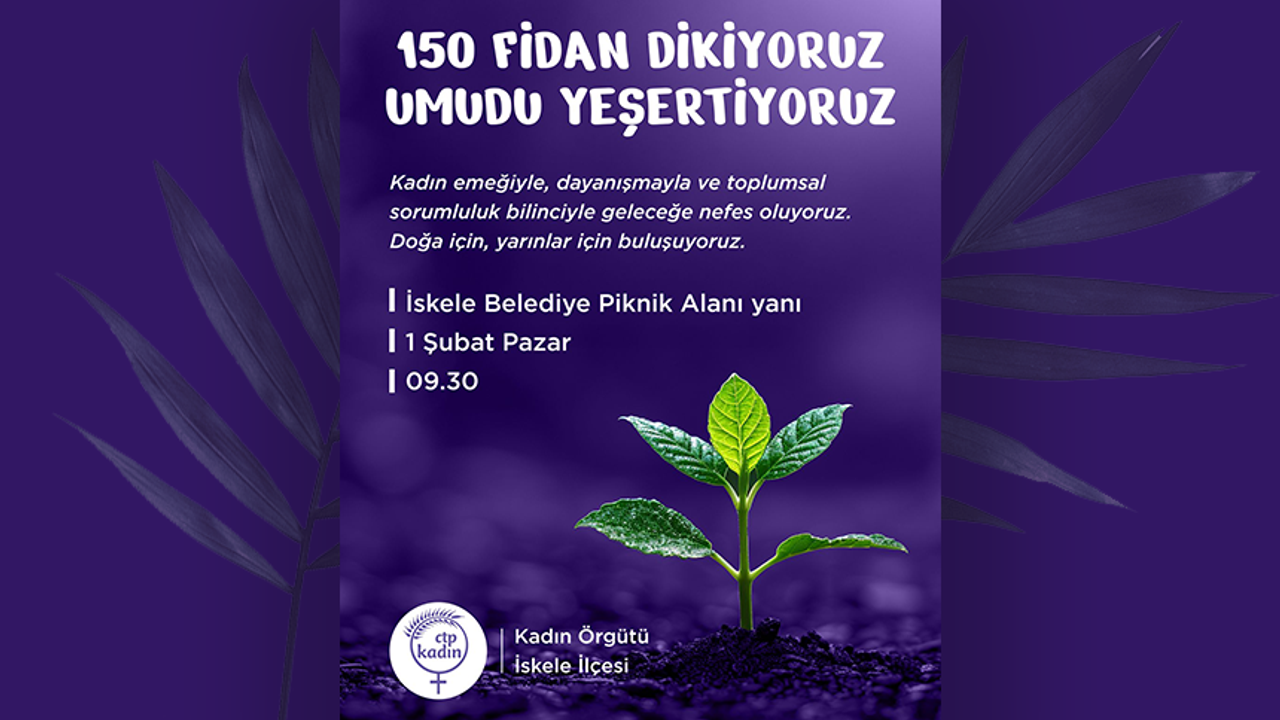 150 FİDAN DİKİYORUZ
UMUDU YEŞERTİYORUZ

Kadın emeğiyle, dayanışmayla ve toplumsal sorumluluk bilinciyle geleceğe nefes oluyoruz. Doğa için, yarınlar için buluşuyoruz.

İskele Belediye Piknik Alanı yanı
1 Şubat Pazar
09.30

ctp
kadın

Kadın Örgütü
İskele İlçesi